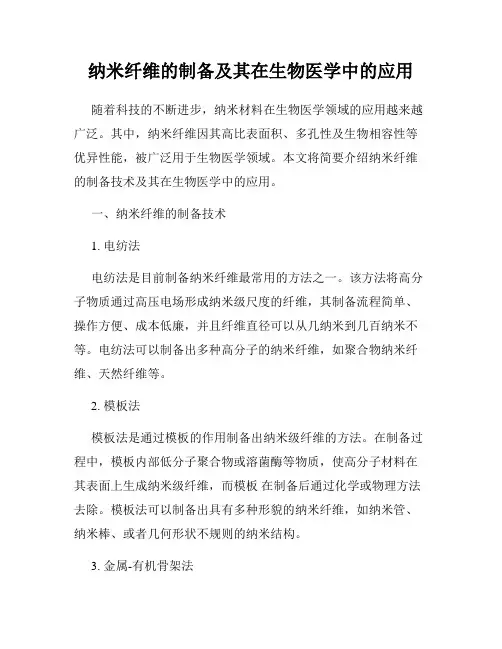 纳米纤维的制备及其在生物医学中的应用

随着科技的不断进步，纳米材料在生物医学领域的应用越来越广泛。其中，纳米纤维因其高比表面积、多孔性及生物相容性等优异性能，被广泛用于生物医学领域。本文将简要介绍纳米纤维的制备技术及其在生物医学中的应用。

一、纳米纤维的制备技术

1. 电纺法

电纺法是目前制备纳米纤维最常用的方法之一。该方法将高分子物质通过高压电场形成纳米级尺度的纤维，其制备流程简单、操作方便、成本低廉，并且纤维直径可以从几纳米到几百纳米不等。电纺法可以制备出多种高分子的纳米纤维，如聚合物纳米纤维、天然纤维等。

2. 模板法

模板法是通过模板的作用制备出纳米级纤维的方法。在制备过程中，模板内部低分子聚合物或溶菌酶等物质，使高分子材料在其表面上生成纳米级纤维，而模板 在制备后通过化学或物理方法去除。模板法可以制备出具有多种形貌的纳米纤维，如纳米管、纳米棒、或者几何形状不规则的纳米结构。

3. 金属-有机骨架法